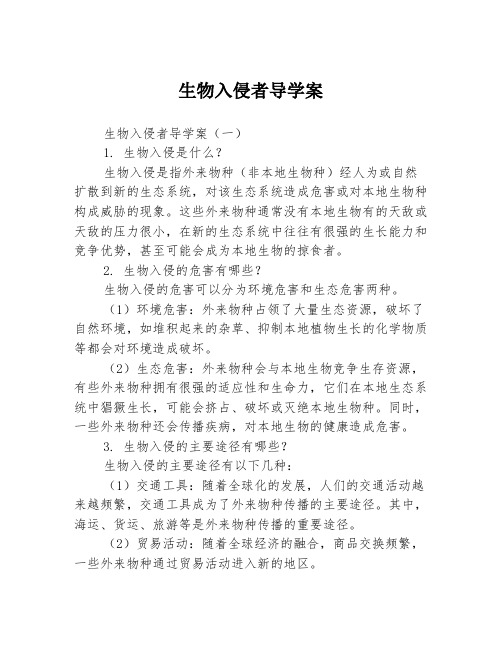 生物入侵者导学案

生物入侵者导学案（一）

1. 生物入侵是什么？

生物入侵是指外来物种（非本地生物种）经人为或自然扩散到新的生态系统，对该生态系统造成危害或对本地生物种构成威胁的现象。这些外来物种通常没有本地生物有的天敌或天敌的压力很小，在新的生态系统中往往有很强的生长能力和竞争优势，甚至可能会成为本地生物的掠食者。

2. 生物入侵的危害有哪些？

生物入侵的危害可以分为环境危害和生态危害两种。

（1）环境危害：外来物种占领了大量生态资源，破坏了自然环境，如堆积起来的杂草、抑制本地植物生长的化学物质等都会对环境造成破坏。

（2）生态危害：外来物种会与本地生物竞争生存资源，有些外来物种拥有很强的适应性和生命力，它们在本地生态系统中猖獗生长，可能会挤占、破坏或灭绝本地生物种。同时，一些外来物种还会传播疾病，对本地生物的健康造成危害。

3. 生物入侵的主要途径有哪些？

生物入侵的主要途径有以下几种：

（1）交通工具：随着全球化的发展，人们的交通活动越来越频繁，交通工具成为了外来物种传播的主要途径。其中，海运、货运、旅游等是外来物种传播的重要途径。

（2）贸易活动：随着全球经济的融合，商品交换频繁，一些外来物种通过贸易活动进入新的地区。